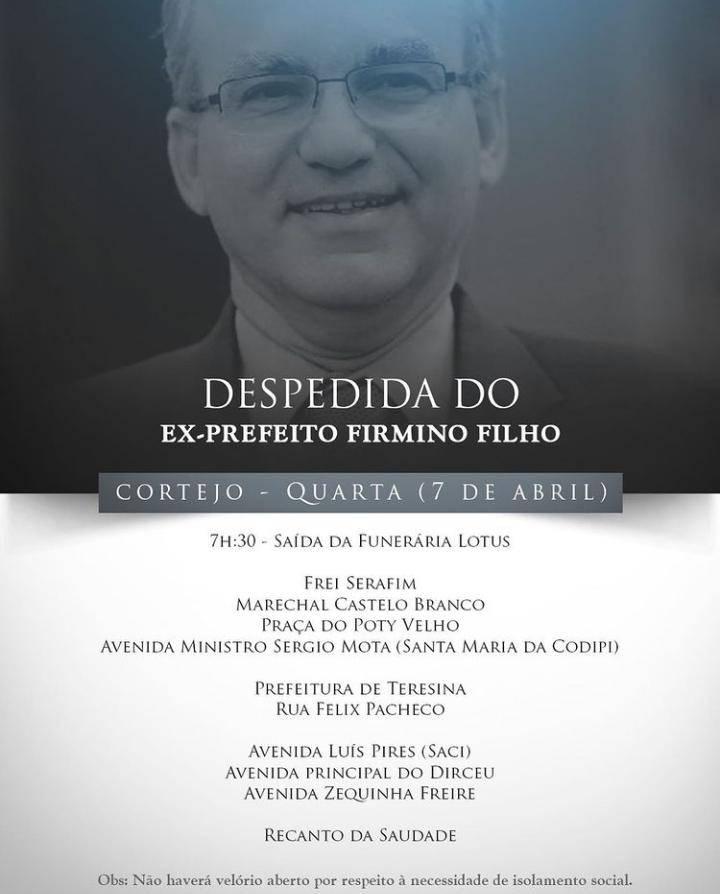 DESPEDIDA DO
EX-PREFEITO FIRMINO FILHO

CORTEJO - QUARTA (7 DE ABRIL)

7H:30 - SAÍDA DA FUNERÁRIA LOTUS

FREI SERAFIM
MARECHAL CASTELO BRANCO
PRAÇA DO POTY VELHO
AVENIDA MINISTRO SERGIO MOTA (SANTA MARIA DA CODIPI)

PREFEITURA DE TERESINA
RUA FELIX PACHECO

AVENIDA LUÍS PIRES (SACI)
AVENIDA PRINCIPAL DO DIRCEU
AVENIDA ZEQUINHA FREIRE

RECANTO DA SAUDADE

Obs: Não haverá velório aberto por respeito à necessidade de isolamento social.